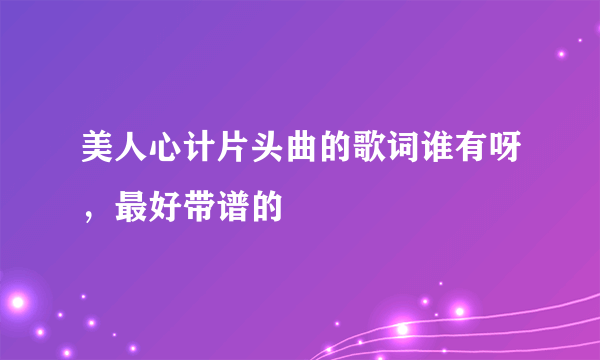 美人心计片头曲的歌词谁有呀，最好带谱的